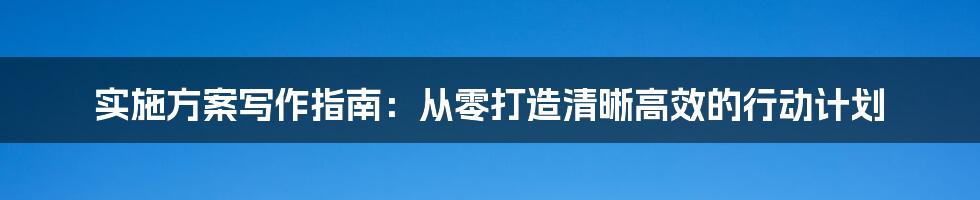 实施方案写作指南：从零打造清晰高效的行动计划